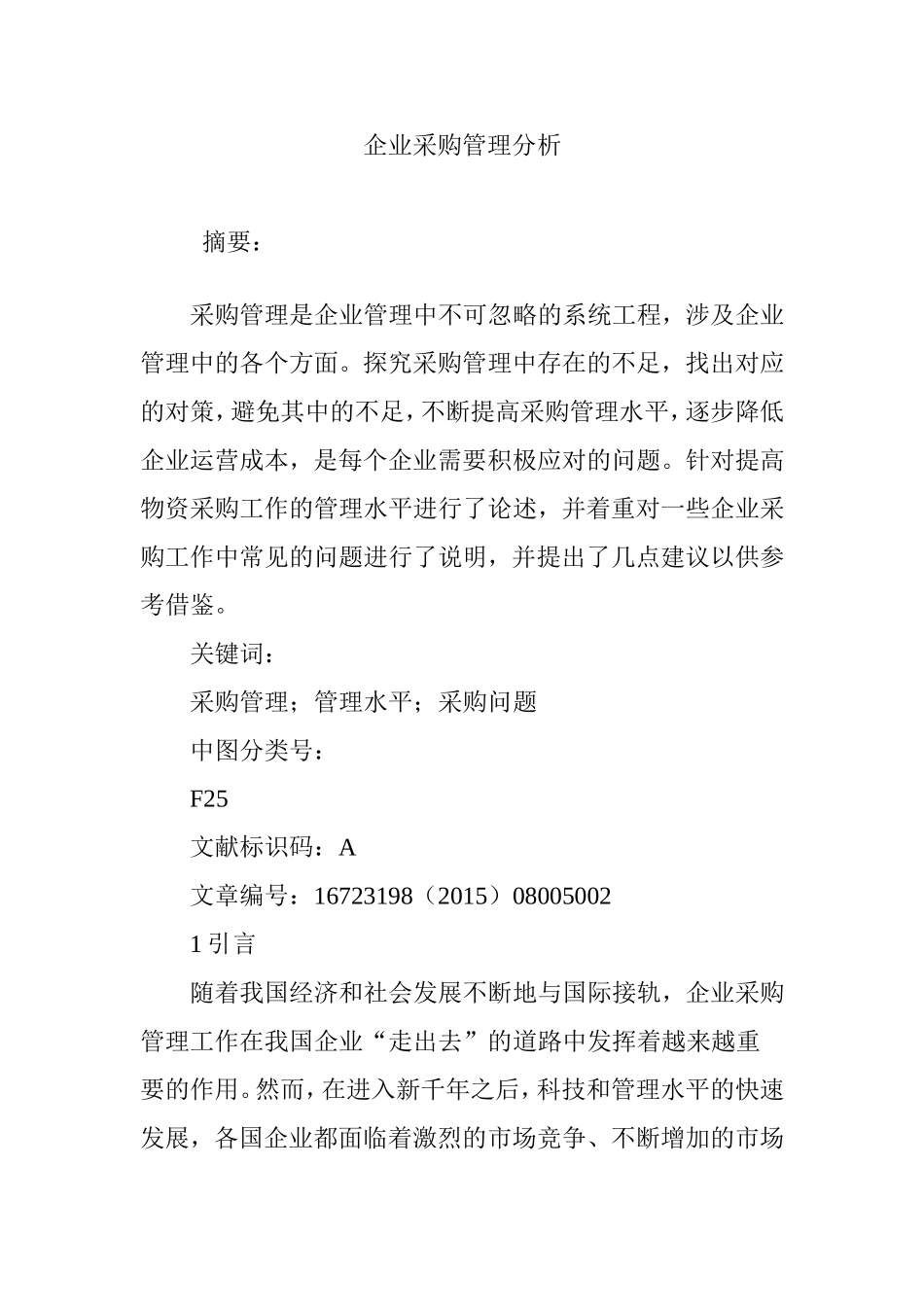 企业采购管理分析

摘要：

采购管理是企业管理中不可忽略的系统工程，涉及企业管理中的各个方面。探究采购管理中存在的不足，找出对应的对策，避免其中的不足，不断提高采购管理水平，逐步降低企业运营成本，是每个企业需要积极应对的问题。针对提高物资采购工作的管理水平进行了论述，并着重对一些企业采购工作中常见的问题进行了说明，并提出了几点建议以供参考借鉴。

关键词：

采购管理；管理水平；采购问题

中图分类号：

F25

文献标识码：A

文章编号：16723198（2015）08005002

1 引言

随着我国经济和社会发展不断地与国际接轨，企业采购管理工作在我国企业“走出去”的道路中发挥着越来越重要的作用。然而，在进入新千年之后，科技和管理水平的快速发展，各国企业都面临着激烈的市场竞争、不断增加的市场